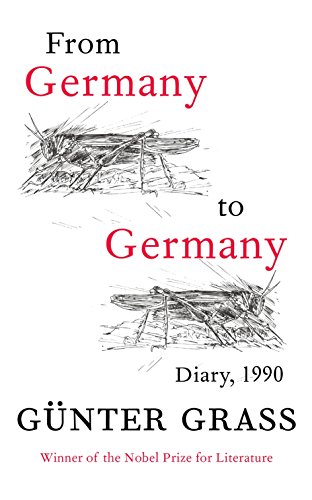 From
Germany

to
Germany

Diary, 1990

GÜNTER GRASS

Winner of the Nobel Prize for Literature